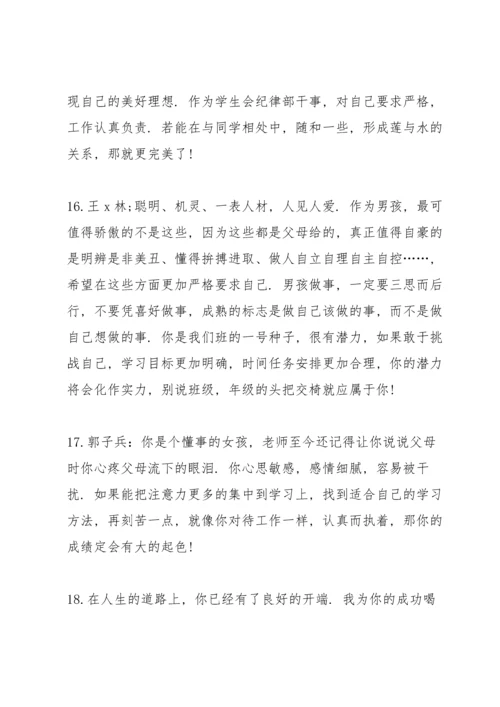 现自己的美好理想．作为学生会纪律部干事，对自己要求严格，工作认真负责．若能在与同学相处中，随和一些，形成莲与水的关系，那就更完美了！

16. 王 x 林；聪明、机灵、一表人材，人见人爱．作为男孩，最可值得骄傲的不是这些，因为这些都是父母给的，真正值得自豪的是明辨是非美丑、懂得拚搏进取、做人自立自理自主自控……，希望在这些方面更加严格要求自己．男孩做事，一定要三思而后行，不要凭喜好做事，成熟的标志是做自己该做的事，而不是做自己想做的事．你是我们班的一号种子，很有潜力，如果敢于挑战自己，学习目标更加明确，时间任务安排更加合理，你的潜力将会化作实力，别说班级，年级的头把交椅就应属于你！

17. 郭子兵：你是个懂事的女孩，老师至今还记得让你说说父母时你心疼父母流下的眼泪．你心思敏感，感情细腻，容易被干扰．如果能把注意力更多的集中到学习上，找到适合自己的学习方法，再刻苦一点，就像你对待工作一样，认真而执着，那你的成绩定会有大的起色！

18. 在人生的道路上，你已经有了良好的开端．我为你的成功喝